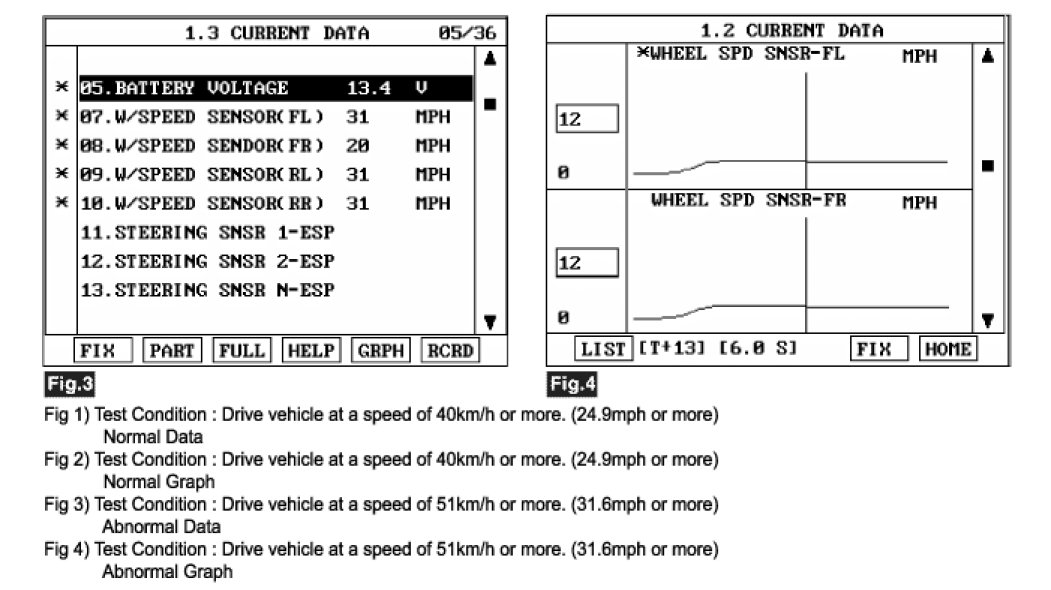 1.3 CURRENT DATA 05/36

| | | | |
|---|---|---|---|
| × | 05.BATTERY VOLTAGE | 13.4 | V |
| × | 07.W/SPEED SENSOR(FL) | 31 | MPH |
| × | 08.W/SPEED SENDOR(FR) | 20 | MPH |
| × | 09.W/SPEED SENSOR(RL) | 31 | MPH |
| × | 10.W/SPEED SENSOR(RR) | 31 | MPH |
| | 11.STEERING SNSR 1-ESP | | |
| | 12.STEERING SNSR 2-ESP | | |
| | 13.STEERING SNSR N-ESP | | |

FIX PART FULL HELP GRPH RCRD

Fig.3

1.2 CURRENT DATA

×WHEEL SPD SNSR-FL MPH

12

0

WHEEL SPD SNSR-FR MPH

12

0

LIST [T+13] [6.0 S] FIX HOME

Fig.4

Fig 1) Test Condition : Drive vehicle at a speed of 40km/h or more. (24.9mph or more)
Normal Data
Fig 2) Test Condition : Drive vehicle at a speed of 40km/h or more. (24.9mph or more)
Normal Graph
Fig 3) Test Condition : Drive vehicle at a speed of 51km/h or more. (31.6mph or more)
Abnormal Data
Fig 4) Test Condition : Drive vehicle at a speed of 51km/h or more. (31.6mph or more)
Abnormal Graph